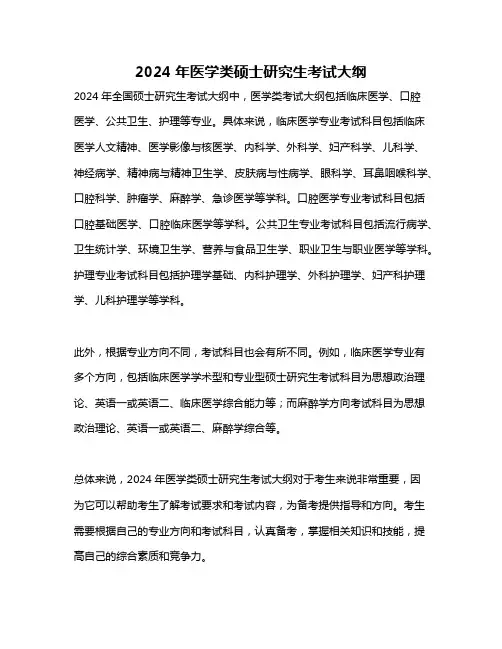 2024 年医学类硕士研究生考试大纲

2024 年全国硕士研究生考试大纲中，医学类考试大纲包括临床医学、口腔医学、公共卫生、护理等专业。具体来说，临床医学专业考试科目包括临床医学人文精神、医学影像与核医学、内科学、外科学、妇产科学、儿科学、神经病学、精神病与精神卫生学、皮肤病与性病学、眼科学、耳鼻咽喉科学、口腔科学、肿瘤学、麻醉学、急诊医学等学科。口腔医学专业考试科目包括口腔基础医学、口腔临床医学等学科。公共卫生专业考试科目包括流行病学、卫生统计学、环境卫生学、营养与食品卫生学、职业卫生与职业医学等学科。护理专业考试科目包括护理学基础、内科护理学、外科护理学、妇产科护理学、儿科护理学等学科。

此外，根据专业方向不同，考试科目也会有所不同。例如，临床医学专业有多个方向，包括临床医学学术型和专业型硕士研究生考试科目为思想政治理论、英语一或英语二、临床医学综合能力等；而麻醉学方向考试科目为思想政治理论、英语一或英语二、麻醉学综合等。

总体来说，2024 年医学类硕士研究生考试大纲对于考生来说非常重要，因为它可以帮助考生了解考试要求和考试内容，为备考提供指导和方向。考生需要根据自己的专业方向和考试科目，认真备考，掌握相关知识和技能，提高自己的综合素质和竞争力。